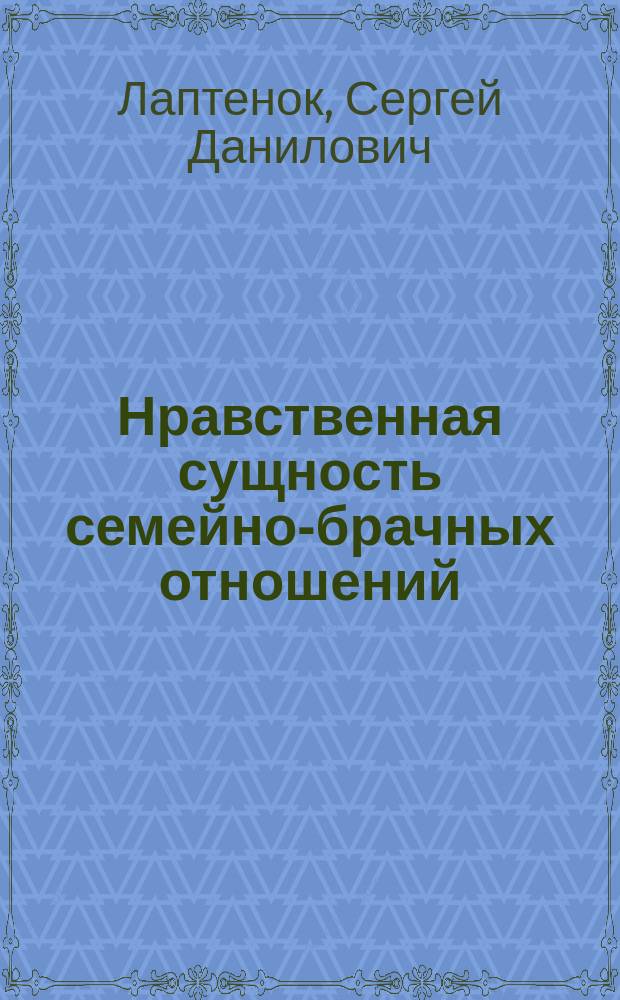 Лаптенок, Сергей Данилович

Нравственная сущность семейно-брачных отношений